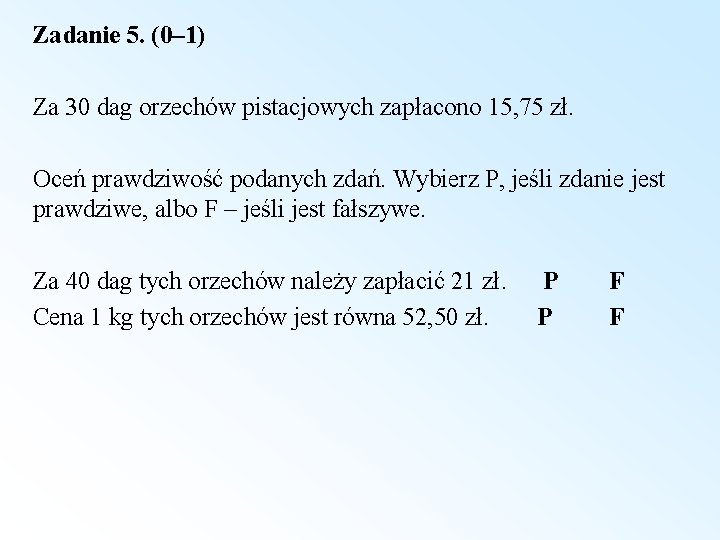 Zadanie 5. (0–1)

Za 30 dag orzechów pistacjowych zapłacono 15,75 zł.

Oceń prawdziwość podanych zdań. Wybierz P, jeśli zdanie jest prawdziwe, albo F – jeśli jest fałszywe.

Za 40 dag tych orzechów należy zapłacić 21 zł. P F
Cena 1 kg tych orzechów jest równa 52,50 zł. P F